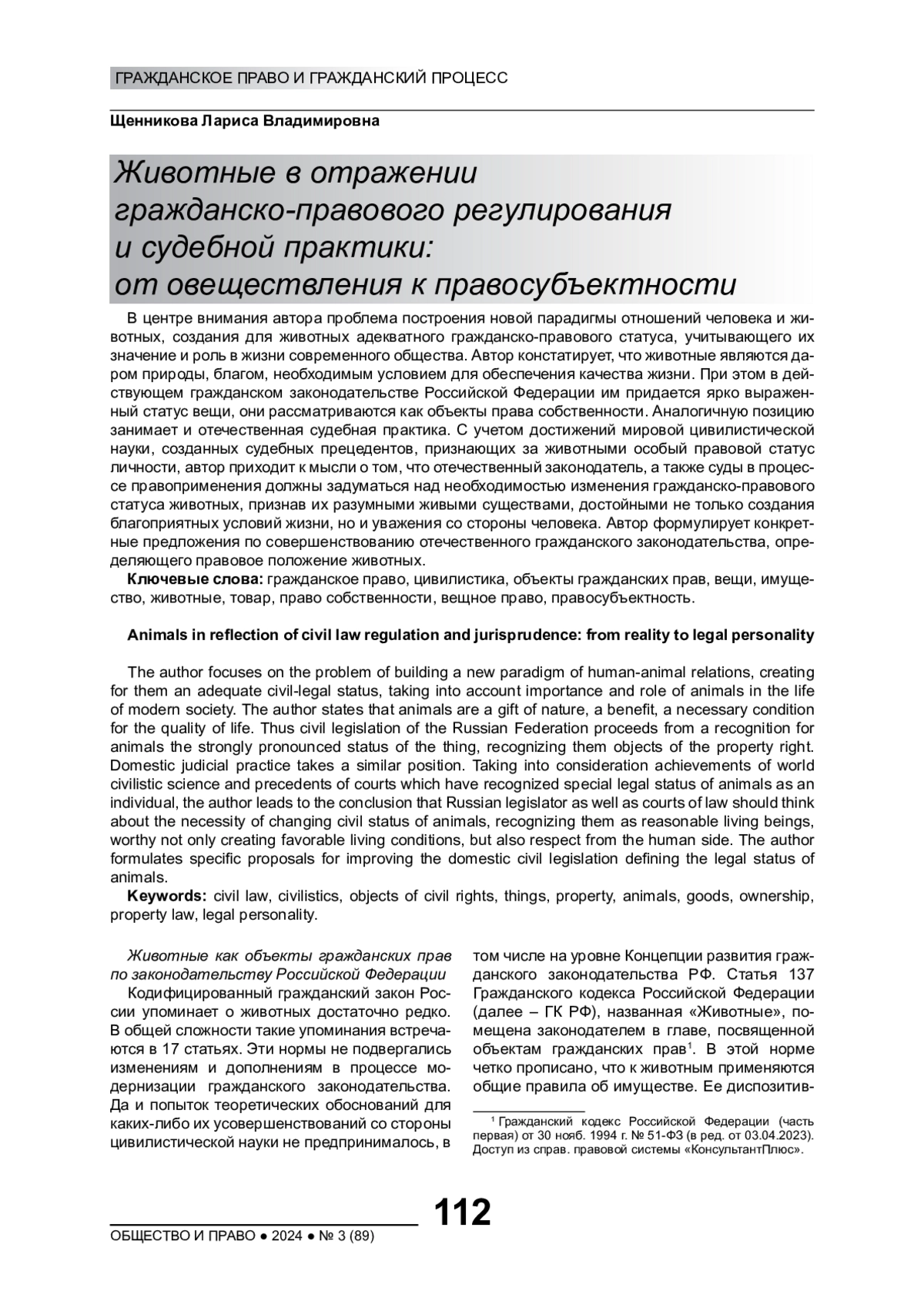 ГРАЖДАНСКОЕ ПРАВО И ГРАЖДАНСКИЙ ПРОЦЕСС

Щенникова Лариса Владимировна

Животные в отражении гражданско-правового регулирования и судебной практики: от овеществления к правосубъектности

В центре внимания автора проблема построения новой парадигмы отношений человека и животных, создания для животных адекватного гражданско-правового статуса, учитывающего их значение и роль в жизни современного общества. Автор констатирует, что животные являются даром природы, благом, необходимым условием для обеспечения качества жизни. При этом в действующем гражданском законодательстве Российской Федерации им придается ярко выраженный статус вещи, они рассматриваются как объекты права собственности. Аналогичную позицию занимает и отечественная судебная практика. С учетом достижений мировой цивилистической науки, созданных судебных прецедентов, признающих за животными особый правовой статус личности, автор приходит к мысли о том, что отечественный законодатель, а также суды в процессе правоприменения должны задуматься над необходимостью изменения гражданско-правового статуса животных, признав их разумными живыми существами, достойными не только создания благоприятных условий жизни, но и уважения со стороны человека. Автор формулирует конкретные предложения по совершенствованию отечественного гражданского законодательства, определяющего правовое положение животных.

Ключевые слова: гражданское право, цивилистика, объекты гражданских прав, вещи, имущество, животные, товар, право собственности, вещное право, правосубъектность.

Animals in reflection of civil law regulation and jurisprudence: from reality to legal personality

The author focuses on the problem of building a new paradigm of human-animal relations, creating for them an adequate civil-legal status, taking into account importance and role of animals in the life of modern society. The author states that animals are a gift of nature, a benefit, a necessary condition for the quality of life. Thus civil legislation of the Russian Federation proceeds from a recognition for animals the strongly pronounced status of the thing, recognizing them objects of the property right. Domestic judicial practice takes a similar position. Taking into consideration achievements of world civilistic science and precedents of courts which have recognized special legal status of animals as an individual, the author leads to the conclusion that Russian legislator as well as courts of law should think about the necessity of changing civil status of animals, recognizing them as reasonable living beings, worthy not only creating favorable living conditions, but also respect from the human side. The author formulates specific proposals for improving the domestic civil legislation defining the legal status of animals.

Keywords: civil law, civilistics, objects of civil rights, things, property, animals, goods, ownership, property law, legal personality.

Животные как объекты гражданских прав по законодательству Российской Федерации

Кодифицированный гражданский закон России упоминает о животных достаточно редко. В общей сложности такие упоминания встречаются в 17 статьях. Эти нормы не подвергались изменениям и дополнениям в процессе модернизации гражданского законодательства. Да и попыток теоретических обоснований для каких-либо их усовершенствований со стороны цивилистической науки не предпринималось, в том числе на уровне Концепции развития гражданского законодательства РФ. Статья 137 Гражданского кодекса Российской Федерации (далее – ГК РФ), названная «Животные», помещена законодателем в главе, посвященной объектам гражданских прав$^1$. В этой норме четко прописано, что к животным применяются общие правила об имуществе. Ее диспозитив-

$^1$ Гражданский кодекс Российской Федерации (часть первая) от 30 нояб. 1994 г. № 51-ФЗ (в ред. от 03.04.2023). Доступ из справ. правовой системы «КонсультантПлюс».

112

ОБЩЕСТВО И ПРАВО ● 2024 ● № 3 (89)